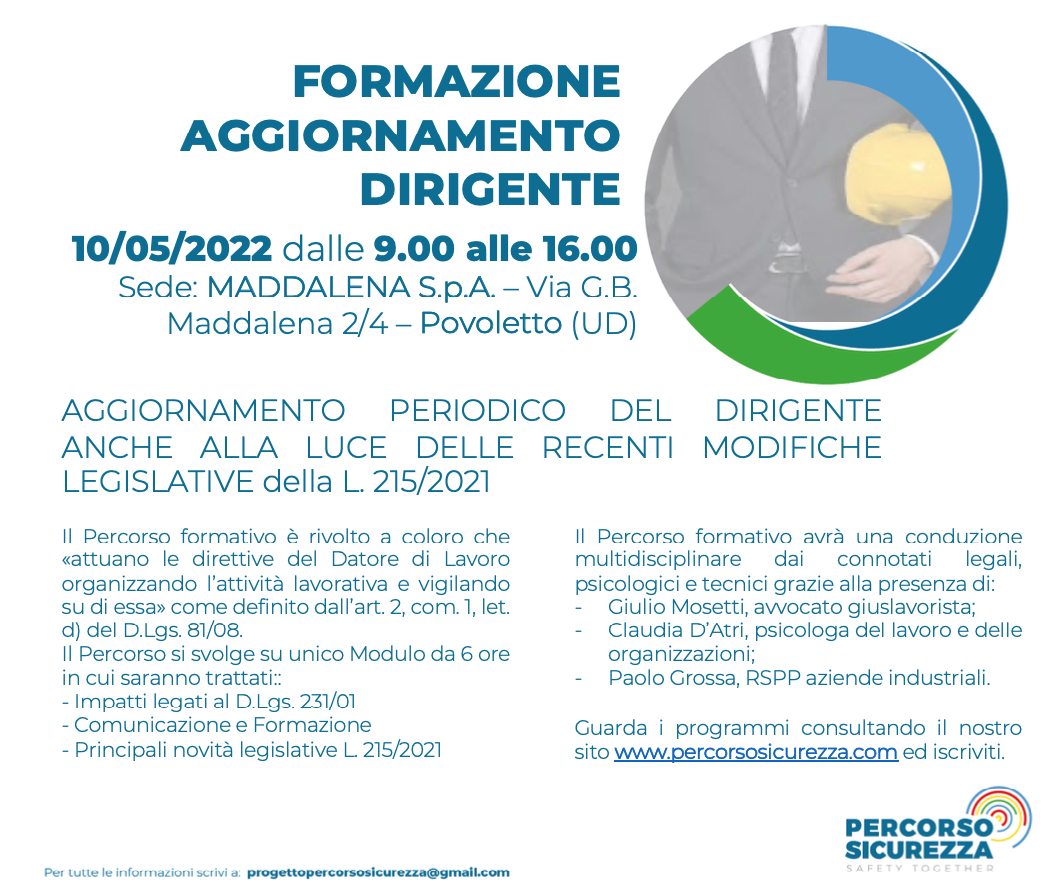 FORMAZIONE AGGIORNAMENTO DIRIGENTE

10/05/2022 dalle 9.00 alle 16.00
Sede: MADDALENA S.p.A. – Via G.B. Maddalena 2/4 – Povoletto (UD)

AGGIORNAMENTO PERIODICO DEL DIRIGENTE ANCHE ALLA LUCE DELLE RECENTI MODIFICHE LEGISLATIVE della L. 215/2021

Il Percorso formativo è rivolto a coloro che «attuano le direttive del Datore di Lavoro organizzando l'attività lavorativa e vigilando su di essa» come definito dall'art. 2, com. 1, let. d) del D.Lgs. 81/08.
Il Percorso si svolge su unico Modulo da 6 ore in cui saranno trattati::
- Impatti legati al D.Lgs. 231/01
- Comunicazione e Formazione
- Principali novità legislative L. 215/2021

Il Percorso formativo avrà una conduzione multidisciplinare dai connotati legali, psicologici e tecnici grazie alla presenza di:
- Giulio Mosetti, avvocato giuslavorista;
- Claudia D'Atri, psicologa del lavoro e delle organizzazioni;
- Paolo Grossa, RSPP aziende industriali.

Guarda i programmi consultando il nostro sito www.percorsosicurezza.com ed iscriviti.

Per tutte le informazioni scrivi a: progettopercorsosicurezza@gmail.com

PERCORSO SICUREZZA
SAFETY TOGETHER